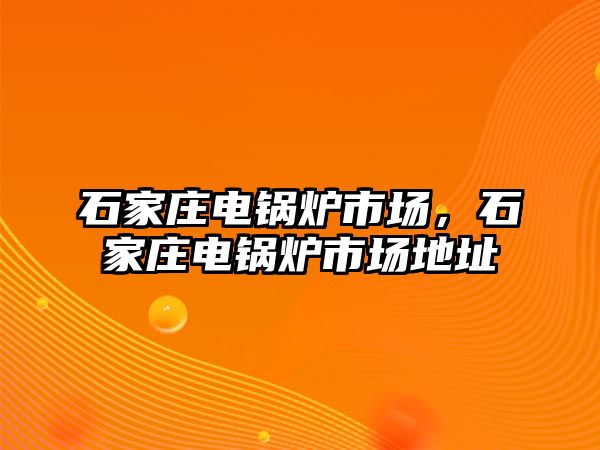 石家庄电锅炉市场，石家庄电锅炉市场地址